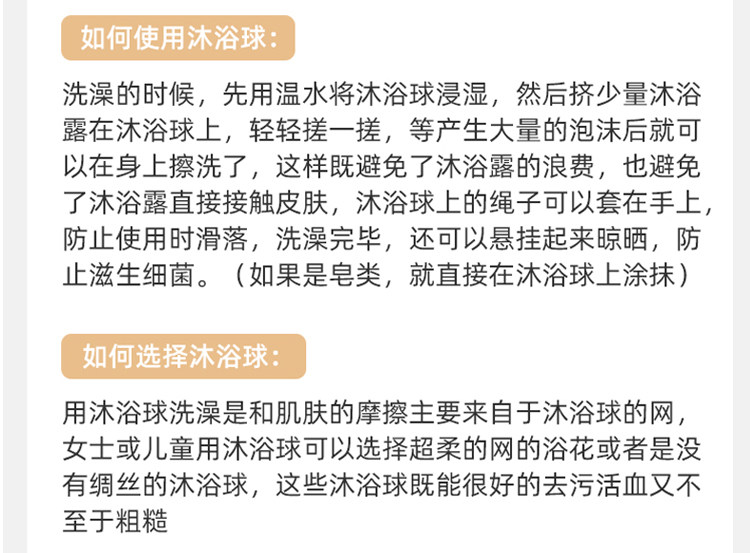 如何使用沐浴球:

洗澡的时候，先用温水将沐浴球浸湿，然后挤少量沐浴露在沐浴球上，轻轻搓一搓，等产生大量的泡沫后就可以在身上擦洗了，这样既避免了沐浴露的浪费，也避免了沐浴露直接接触皮肤，沐浴球上的绳子可以套在手上，防止使用时滑落，洗澡完毕，还可以悬挂起来晾晒，防止滋生细菌。（如果是皂类，就直接在沐浴球上涂抹）

如何选择沐浴球:

用沐浴球洗澡是和肌肤的摩擦主要来自于沐浴球的网，女士或儿童用沐浴球可以选择超柔的网的浴花或者是没有绸丝的沐浴球，这些沐浴球既能很好的去污活血又不至于粗糙